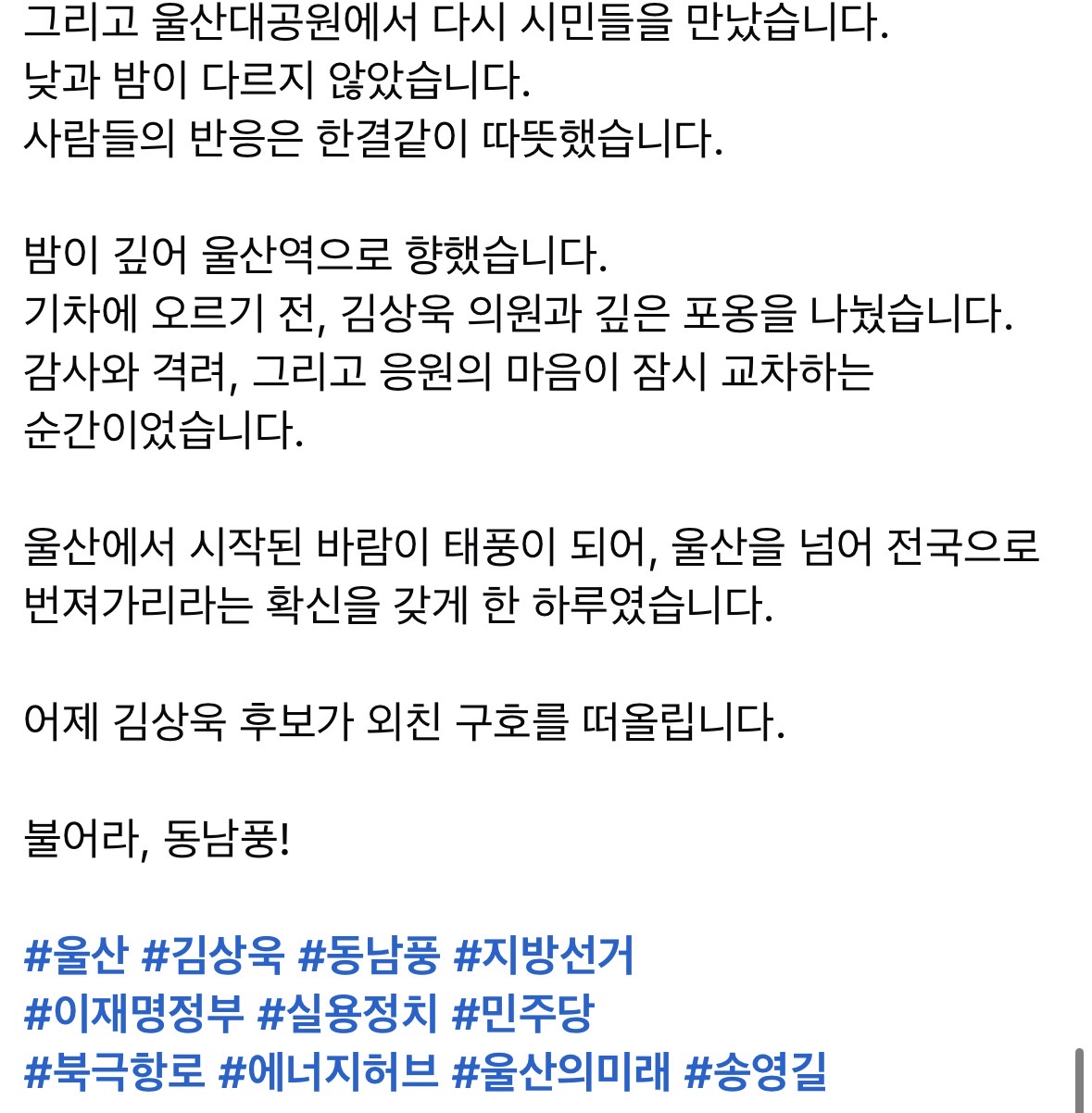 그리고 울산대공원에서 다시 시민들을 만났습니다.
낮과 밤이 다르지 않았습니다.
사람들의 반응은 한결같이 따뜻했습니다.

밤이 깊어 울산역으로 향했습니다.
기차에 오르기 전, 김상욱 의원과 깊은 포옹을 나눴습니다.
감사와 격려, 그리고 응원의 마음이 잠시 교차하는 순간이었습니다.

울산에서 시작된 바람이 태풍이 되어, 울산을 넘어 전국으로 번져가리라는 확신을 갖게 한 하루였습니다.

어제 김상욱 후보가 외친 구호를 떠올립니다.

불어라, 동남풍!

#울산 #김상욱 #동남풍 #지방선거
#이재명정부 #실용정치 #민주당
#북극항로 #에너지허브 #울산의미래 #송영길